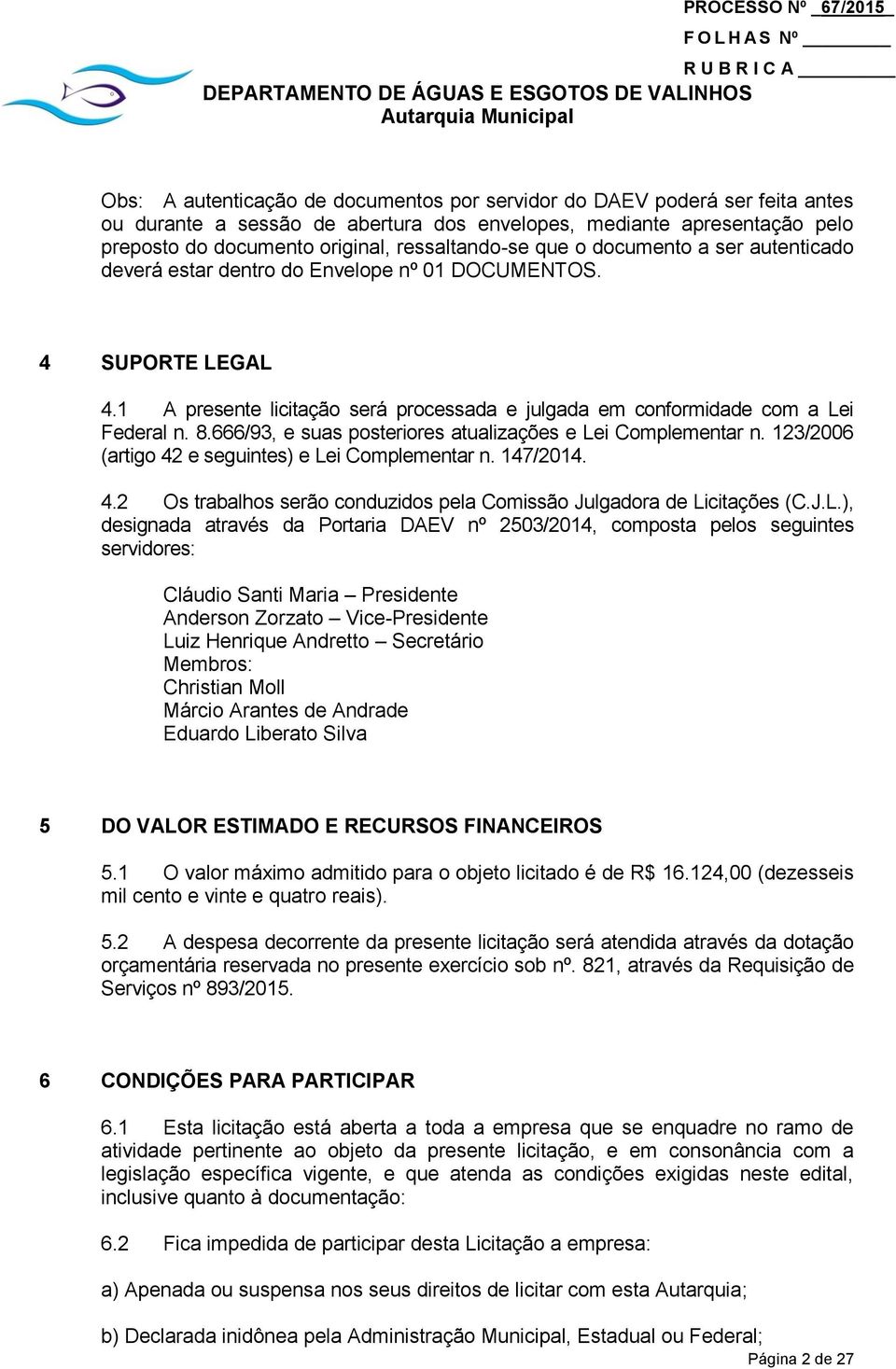 PROCESSO Nº 67/2015
F O L H A S Nº
R U B R I C A
DEPARTAMENTO DE ÁGUAS E ESGOTOS DE VALINHOS
Autarquia Municipal

Obs: A autenticação de documentos por servidor do DAEV poderá ser feita antes ou durante a sessão de abertura dos envelopes, mediante apresentação pelo preposto do documento original, ressaltando-se que o documento a ser autenticado deverá estar dentro do Envelope nº 01 DOCUMENTOS.

4 SUPORTE LEGAL

4.1 A presente licitação será processada e julgada em conformidade com a Lei Federal n. 8.666/93, e suas posteriores atualizações e Lei Complementar n. 123/2006 (artigo 42 e seguintes) e Lei Complementar n. 147/2014.

4.2 Os trabalhos serão conduzidos pela Comissão Julgadora de Licitações (C.J.L.), designada através da Portaria DAEV nº 2503/2014, composta pelos seguintes servidores:

Cláudio Santi Maria – Presidente
Anderson Zorzato – Vice-Presidente
Luiz Henrique Andretto – Secretário
Membros:
Christian Moll
Márcio Arantes de Andrade
Eduardo Liberato Silva

5 DO VALOR ESTIMADO E RECURSOS FINANCEIROS

5.1 O valor máximo admitido para o objeto licitado é de R$ 16.124,00 (dezesseis mil cento e vinte e quatro reais).

5.2 A despesa decorrente da presente licitação será atendida através da dotação orçamentária reservada no presente exercício sob nº. 821, através da Requisição de Serviços nº 893/2015.

6 CONDIÇÕES PARA PARTICIPAR

6.1 Esta licitação está aberta a toda a empresa que se enquadre no ramo de atividade pertinente ao objeto da presente licitação, e em consonância com a legislação específica vigente, e que atenda as condições exigidas neste edital, inclusive quanto à documentação:

6.2 Fica impedida de participar desta Licitação a empresa:

a) Apenada ou suspensa nos seus direitos de licitar com esta Autarquia;

b) Declarada inidônea pela Administração Municipal, Estadual ou Federal;

Página 2 de 27